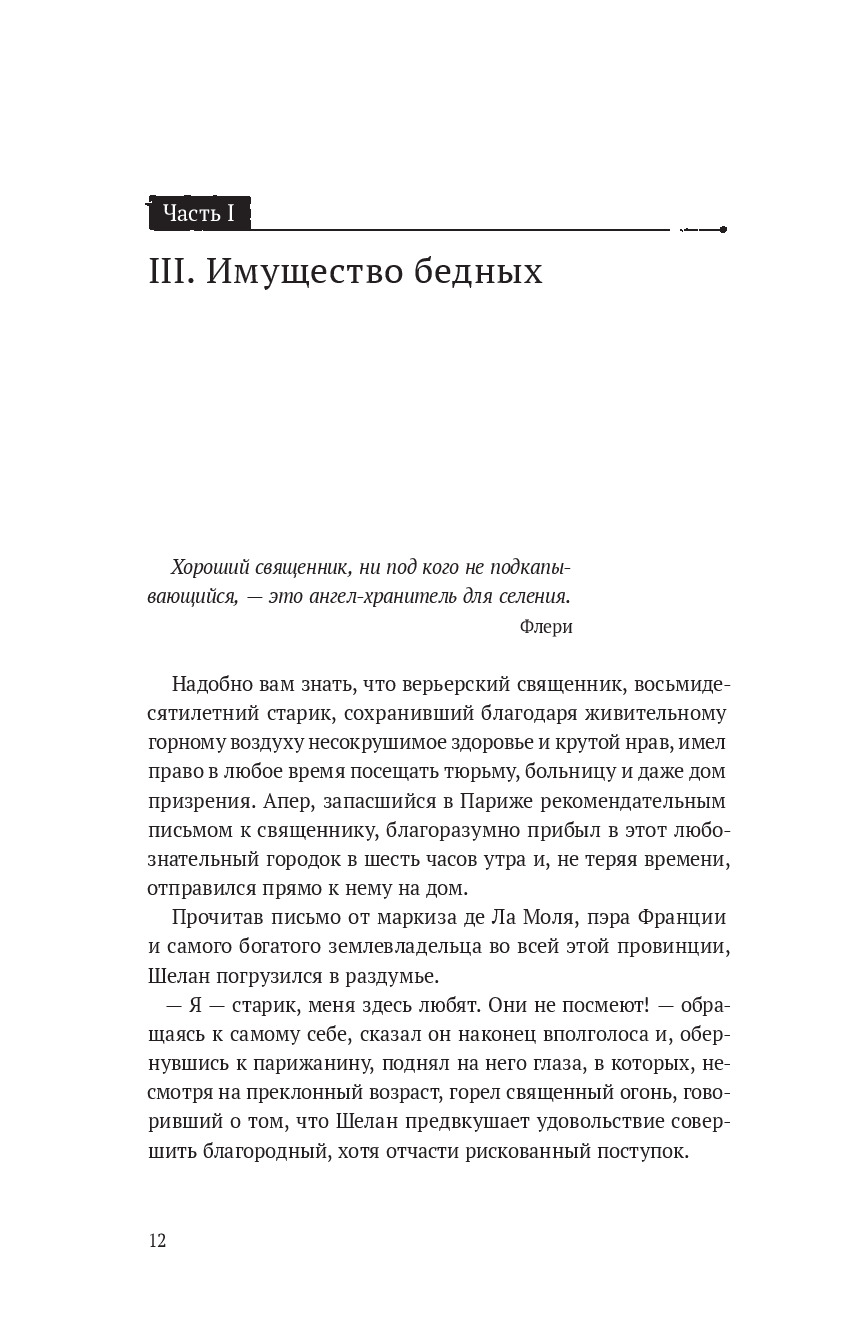 Часть I

III. Имущество бедных

Хороший священник, ни под кого не подкапывающийся, — это ангел-хранитель для селения.

Флери

Надобно вам знать, что верьерский священник, восьмидесятилетний старик, сохранивший благодаря живительному горному воздуху несокрушимое здоровье и крутой нрав, имел право в любое время посещать тюрьму, больницу и даже дом призрения. Апер, запасшийся в Париже рекомендательным письмом к священнику, благоразумно прибыл в этот любознательный городок в шесть часов утра и, не теряя времени, отправился прямо к нему на дом.

Прочитав письмо от маркиза де Ла Моля, пэра Франции и самого богатого землевладельца во всей этой провинции, Шелан погрузился в раздумье.

— Я — старик, меня здесь любят. Они не посмеют! — обращаясь к самому себе, сказал он наконец вполголоса и, обернувшись к парижанину, поднял на него глаза, в которых, несмотря на преклонный возраст, горел священный огонь, говоривший о том, что Шелан предвкушает удовольствие совершить благородный, хотя отчасти рискованный поступок.

12